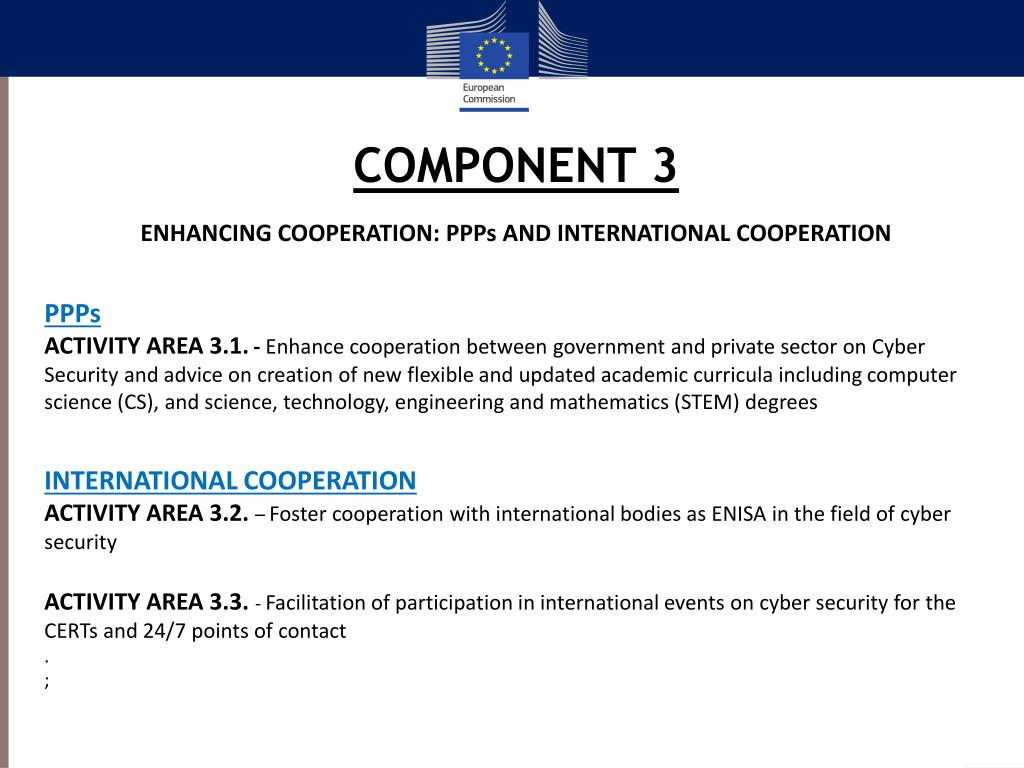 European Commission

COMPONENT 3

ENHANCING COOPERATION: PPPs AND INTERNATIONAL COOPERATION

PPPs
ACTIVITY AREA 3.1. - Enhance cooperation between government and private sector on Cyber Security and advice on creation of new flexible and updated academic curricula including computer science (CS), and science, technology, engineering and mathematics (STEM) degrees

INTERNATIONAL COOPERATION
ACTIVITY AREA 3.2. – Foster cooperation with international bodies as ENISA in the field of cyber security

ACTIVITY AREA 3.3. - Facilitation of participation in international events on cyber security for the CERTs and 24/7 points of contact
.
;